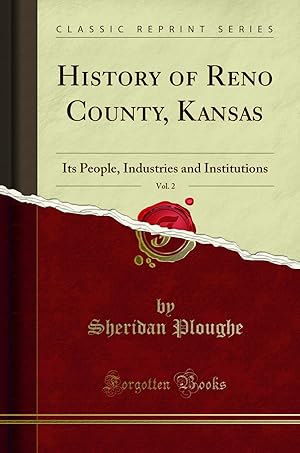 CLASSIC REPRINT SERIES

HISTORY OF RENO COUNTY, KANSAS

Its People, Industries and Institutions

Vol. 2

by
Sheridan Ploughe

Forgotten Books